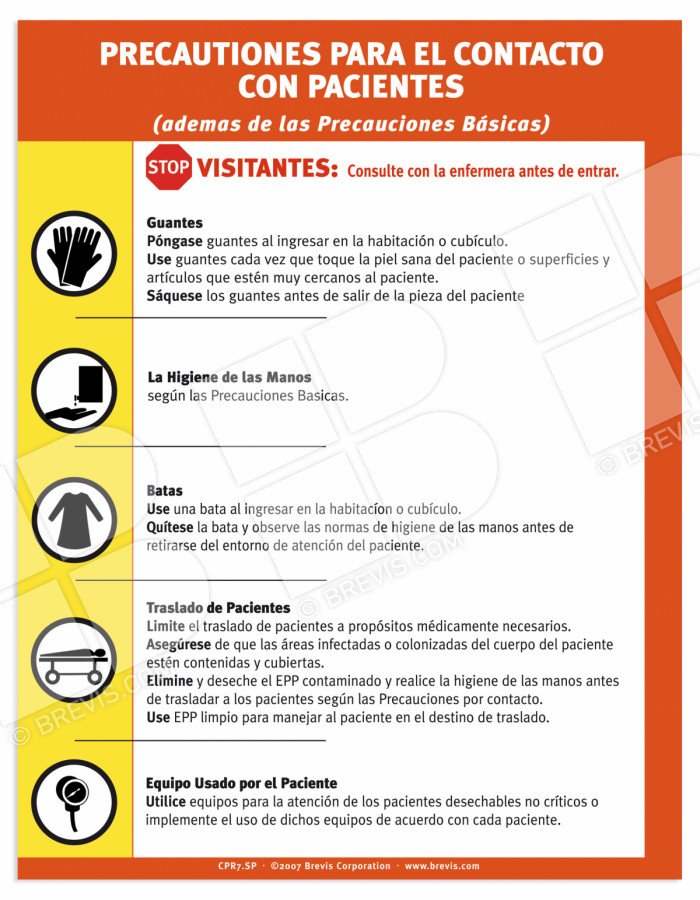 PRECAUTIONES PARA EL CONTACTO CON PACIENTES

(ademas de las Precauciones Básicas)

STOP VISITANTES: Consulte con la enfermera antes de entrar.

Guantes
Póngase guantes al ingresar en la habitación o cubículo.
Use guantes cada vez que toque la piel sana del paciente o superficies y artículos que estén muy cercanos al paciente.
Sáquese los guantes antes de salir de la pieza del paciente

La Higiene de las Manos
según las Precauciones Basicas.

Batas
Use una bata al ingresar en la habitacíon o cubículo.
Quítese la bata y observe las normas de higiene de las manos antes de retirarse del entorno de atención del paciente.

Traslado de Pacientes
Limite el traslado de pacientes a propósitos médicamente necesarios.
Asegúrese de que las áreas infectadas o colonizadas del cuerpo del paciente estén contenidas y cubiertas.
Elimine y deseche el EPP contaminado y realice la higiene de las manos antes de trasladar a los pacientes según las Precauciones por contacto.
Use EPP limpio para manejar al paciente en el destino de traslado.

Equipo Usado por el Paciente
Utilice equipos para la atención de los pacientes desechables no críticos o implemente el uso de dichos equipos de acuerdo con cada paciente.

CPR7.SP · ©2007 Brevis Corporation · www.brevis.com

© BREVIS.COM